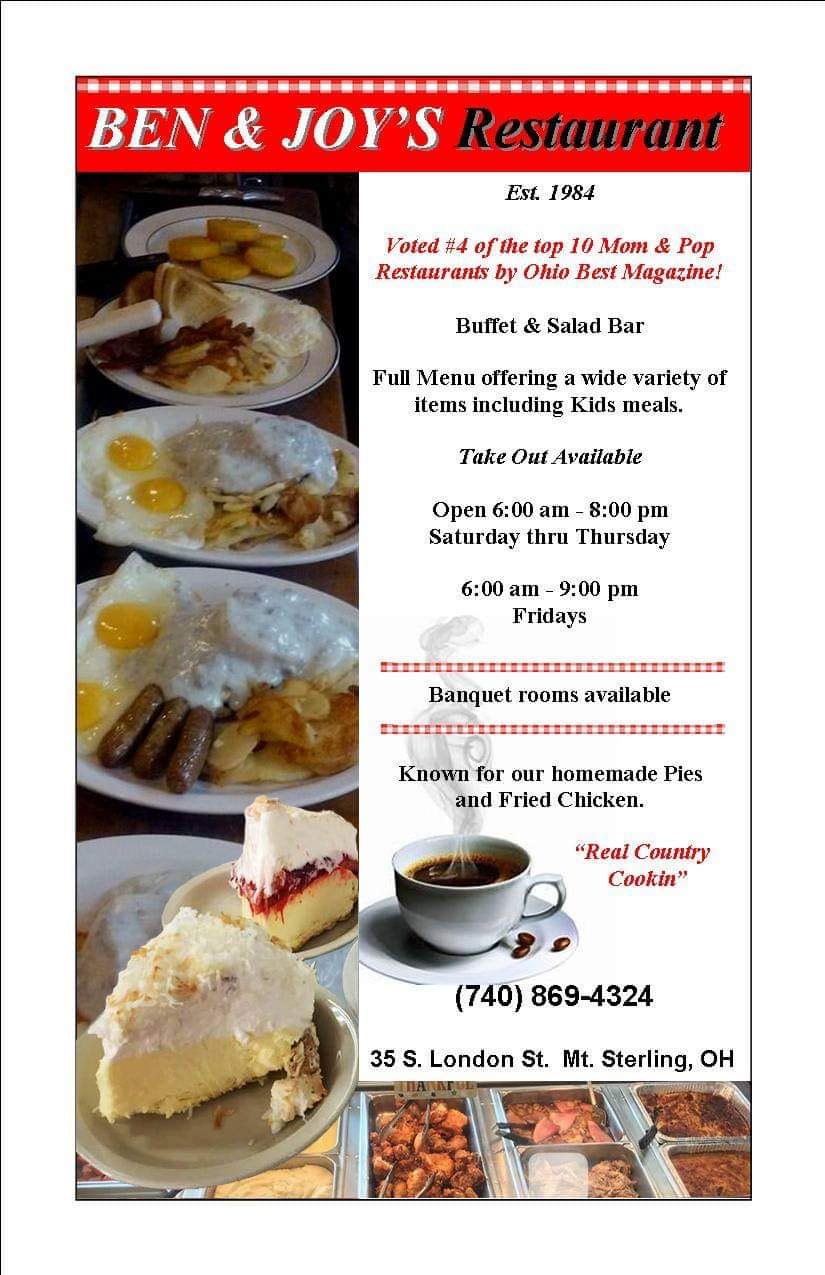 BEN & JOY'S Restaurant

Est. 1984

Voted #4 of the top 10 Mom & Pop Restaurants by Ohio Best Magazine!

Buffet & Salad Bar

Full Menu offering a wide variety of items including Kids meals.

Take Out Available

Open 6:00 am - 8:00 pm
Saturday thru Thursday

6:00 am - 9:00 pm
Fridays

Banquet rooms available

Known for our homemade Pies and Fried Chicken.

"Real Country Cookin"

(740) 869-4324

35 S. London St. Mt. Sterling, OH